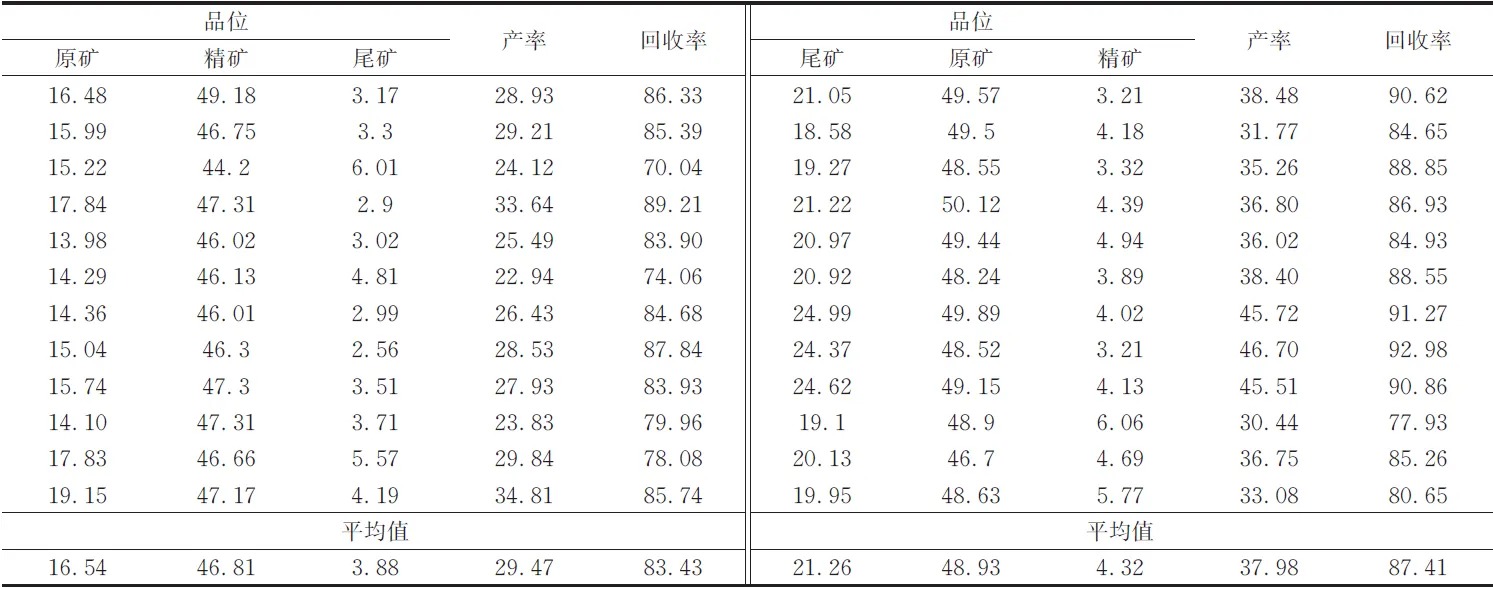 | 品位 | | | 产率 | 回收率 | 品位 | | | 产率 | 回收率 |
|---|---|---|---|---|---|---|---|---|---|
| 原矿 | 精矿 | 尾矿 | | | 尾矿 | 原矿 | 精矿 | | |
| 16.48 | 49.18 | 3.17 | 28.93 | 86.33 | 21.05 | 49.57 | 3.21 | 38.48 | 90.62 |
| 15.99 | 46.75 | 3.3 | 29.21 | 85.39 | 18.58 | 49.5 | 4.18 | 31.77 | 84.65 |
| 15.22 | 44.2 | 6.01 | 24.12 | 70.04 | 19.27 | 48.55 | 3.32 | 35.26 | 88.85 |
| 17.84 | 47.31 | 2.9 | 33.64 | 89.21 | 21.22 | 50.12 | 4.39 | 36.80 | 86.93 |
| 13.98 | 46.02 | 3.02 | 25.49 | 83.90 | 20.97 | 49.44 | 4.94 | 36.02 | 84.93 |
| 14.29 | 46.13 | 4.81 | 22.94 | 74.06 | 20.92 | 48.24 | 3.89 | 38.40 | 88.55 |
| 14.36 | 46.01 | 2.99 | 26.43 | 84.68 | 24.99 | 49.89 | 4.02 | 45.72 | 91.27 |
| 15.04 | 46.3 | 2.56 | 28.53 | 87.84 | 24.37 | 48.52 | 3.21 | 46.70 | 92.98 |
| 15.74 | 47.3 | 3.51 | 27.93 | 83.93 | 24.62 | 49.15 | 4.13 | 45.51 | 90.86 |
| 14.10 | 47.31 | 3.71 | 23.83 | 79.96 | 19.1 | 48.9 | 6.06 | 30.44 | 77.93 |
| 17.83 | 46.66 | 5.57 | 29.84 | 78.08 | 20.13 | 46.7 | 4.69 | 36.75 | 85.26 |
| 19.15 | 47.17 | 4.19 | 34.81 | 85.74 | 19.95 | 48.63 | 5.77 | 33.08 | 80.65 |
| 平均值 | | | | | 平均值 | | | | |
| 16.54 | 46.81 | 3.88 | 29.47 | 83.43 | 21.26 | 48.93 | 4.32 | 37.98 | 87.41 |